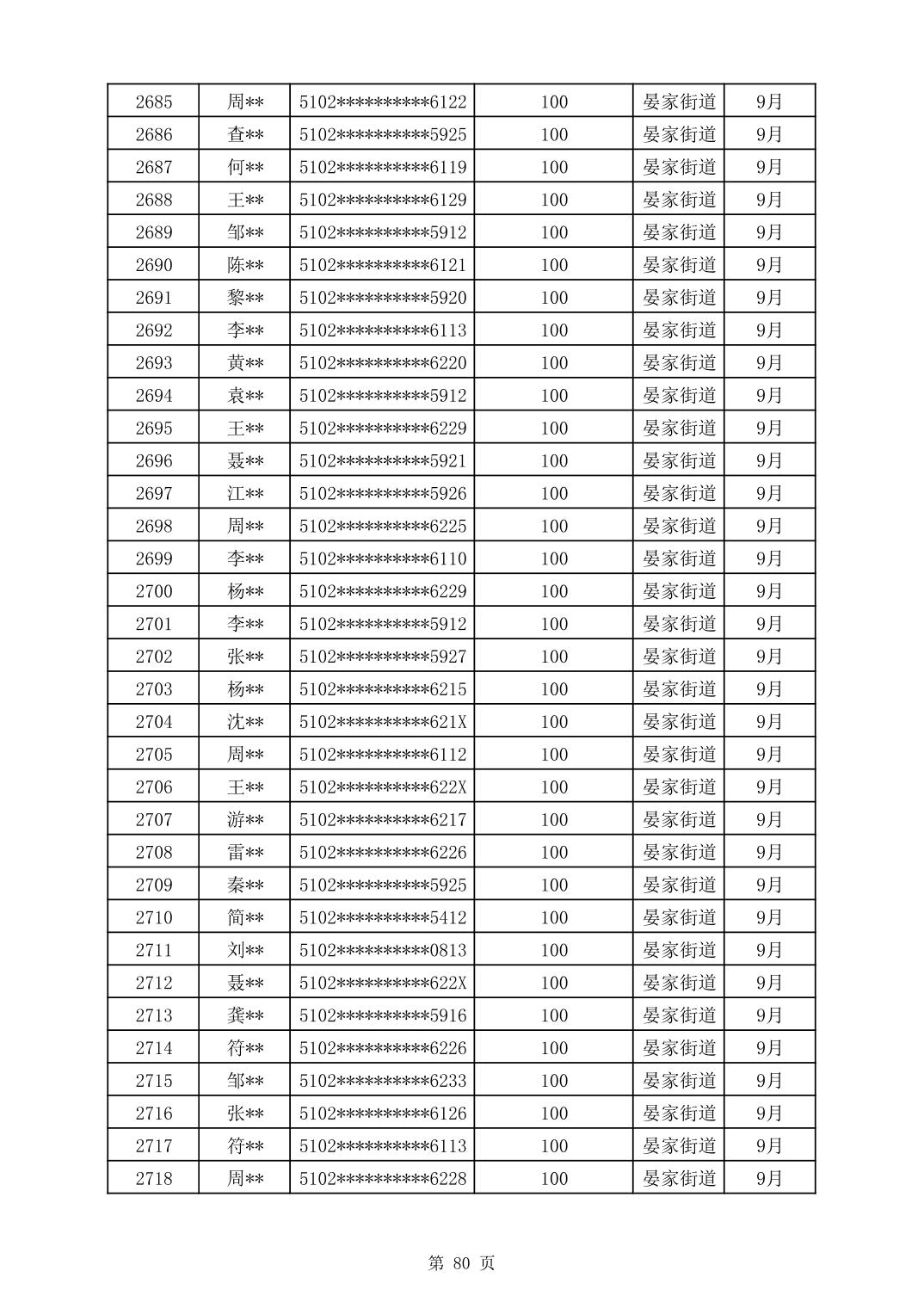 | 2685 | 周** | 5102**********6122 | 100 | 晏家街道 | 9月 |
|---|---|---|---|---|---|
| 2686 | 查** | 5102**********5925 | 100 | 晏家街道 | 9月 |
| 2687 | 何** | 5102**********6119 | 100 | 晏家街道 | 9月 |
| 2688 | 王** | 5102**********6129 | 100 | 晏家街道 | 9月 |
| 2689 | 邹** | 5102**********5912 | 100 | 晏家街道 | 9月 |
| 2690 | 陈** | 5102**********6121 | 100 | 晏家街道 | 9月 |
| 2691 | 黎** | 5102**********5920 | 100 | 晏家街道 | 9月 |
| 2692 | 李** | 5102**********6113 | 100 | 晏家街道 | 9月 |
| 2693 | 黄** | 5102**********6220 | 100 | 晏家街道 | 9月 |
| 2694 | 袁** | 5102**********5912 | 100 | 晏家街道 | 9月 |
| 2695 | 王** | 5102**********6229 | 100 | 晏家街道 | 9月 |
| 2696 | 聂** | 5102**********5921 | 100 | 晏家街道 | 9月 |
| 2697 | 江** | 5102**********5926 | 100 | 晏家街道 | 9月 |
| 2698 | 周** | 5102**********6225 | 100 | 晏家街道 | 9月 |
| 2699 | 李** | 5102**********6110 | 100 | 晏家街道 | 9月 |
| 2700 | 杨** | 5102**********6229 | 100 | 晏家街道 | 9月 |
| 2701 | 李** | 5102**********5912 | 100 | 晏家街道 | 9月 |
| 2702 | 张** | 5102**********5927 | 100 | 晏家街道 | 9月 |
| 2703 | 杨** | 5102**********6215 | 100 | 晏家街道 | 9月 |
| 2704 | 沈** | 5102**********621X | 100 | 晏家街道 | 9月 |
| 2705 | 周** | 5102**********6112 | 100 | 晏家街道 | 9月 |
| 2706 | 王** | 5102**********622X | 100 | 晏家街道 | 9月 |
| 2707 | 游** | 5102**********6217 | 100 | 晏家街道 | 9月 |
| 2708 | 雷** | 5102**********6226 | 100 | 晏家街道 | 9月 |
| 2709 | 秦** | 5102**********5925 | 100 | 晏家街道 | 9月 |
| 2710 | 简** | 5102**********5412 | 100 | 晏家街道 | 9月 |
| 2711 | 刘** | 5102**********0813 | 100 | 晏家街道 | 9月 |
| 2712 | 聂** | 5102**********622X | 100 | 晏家街道 | 9月 |
| 2713 | 龚** | 5102**********5916 | 100 | 晏家街道 | 9月 |
| 2714 | 符** | 5102**********6226 | 100 | 晏家街道 | 9月 |
| 2715 | 邹** | 5102**********6233 | 100 | 晏家街道 | 9月 |
| 2716 | 张** | 5102**********6126 | 100 | 晏家街道 | 9月 |
| 2717 | 符** | 5102**********6113 | 100 | 晏家街道 | 9月 |
| 2718 | 周** | 5102**********6228 | 100 | 晏家街道 | 9月 |

第 80 页